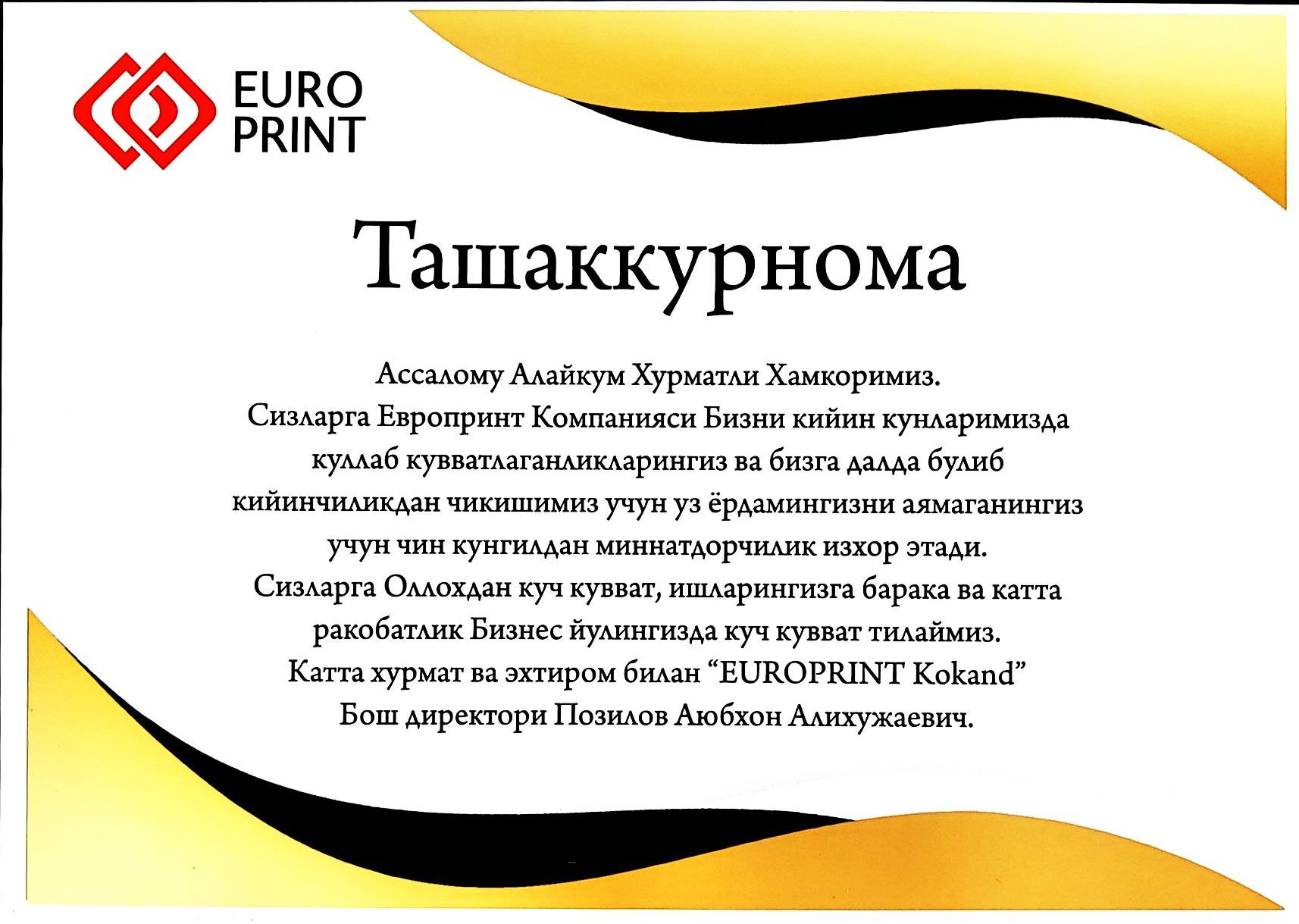 EURO
PRINT

Ташаккурнома

Ассалому Алайкум Хурматли Хамкоримиз.
Сизларга Европринт Компанияси Бизни кийин кунларимизда куллаб кувватлаганликларингиз ва бизга далда булиб кийинчиликдан чикишимиз учун уз ёрдамингизни аямаганингиз учун чин кунгилдан миннатдорчилик изхор этади.
Сизларга Оллохдан куч кувват, ишларингизга барака ва катта ракобатлик Бизнес йулингизда куч кувват тилаймиз.
Катта хурмат ва эхтиром билан "EUROPRINT Kokand"
Бош директори Позилов Аюбхон Алихужаевич.